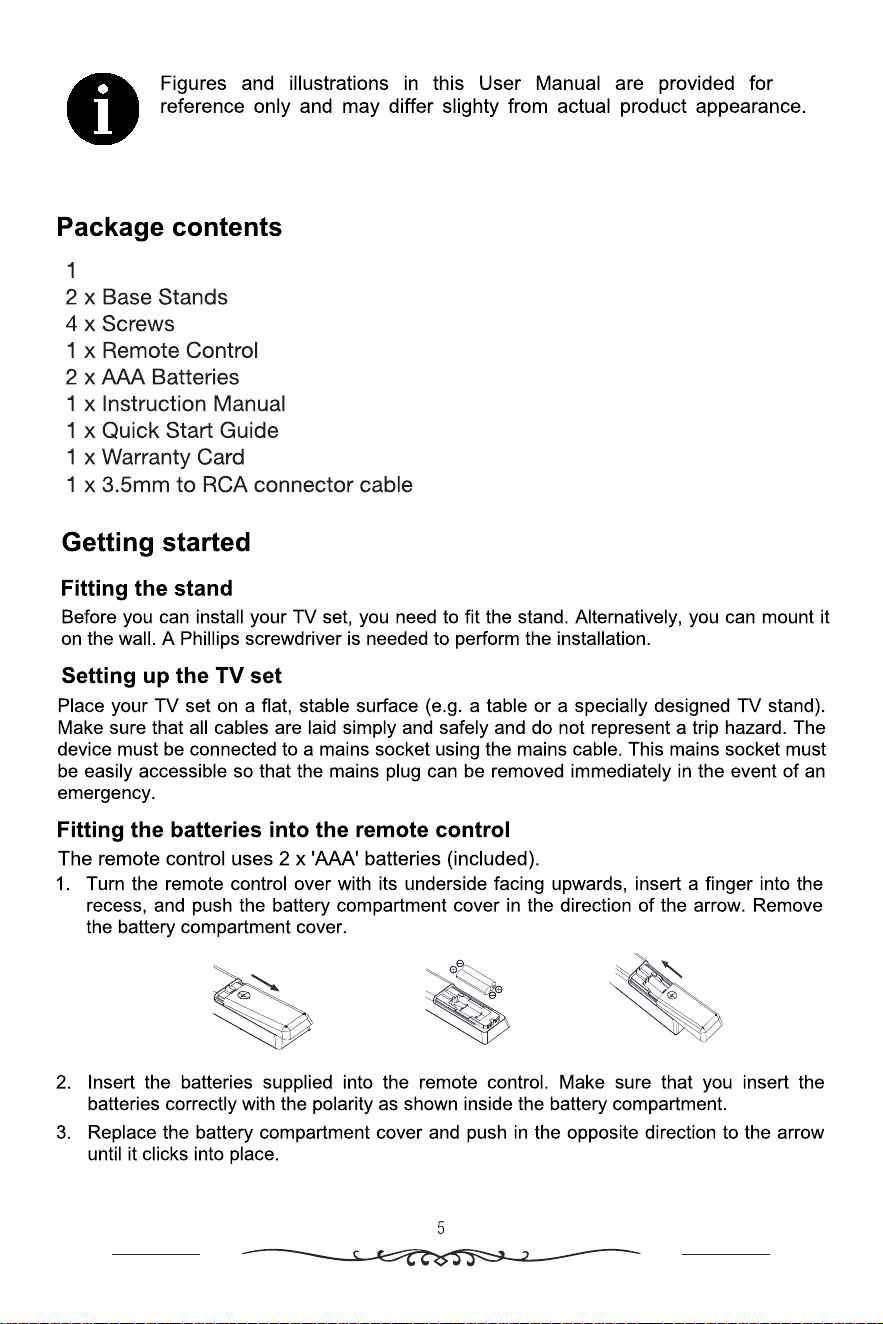 Figures and illustrations in this User Manual are provided for reference only and may differ slighty from actual product appearance.

Package contents

1
2 x Base Stands
4 x Screws
1 x Remote Control
2 x AAA Batteries
1 x Instruction Manual
1 x Quick Start Guide
1 x Warranty Card
1 x 3.5mm to RCA connector cable

Getting started

Fitting the stand

Before you can install your TV set, you need to fit the stand. Alternatively, you can mount it on the wall. A Phillips screwdriver is needed to perform the installation.

Setting up the TV set

Place your TV set on a flat, stable surface (e.g. a table or a specially designed TV stand). Make sure that all cables are laid simply and safely and do not represent a trip hazard. The device must be connected to a mains socket using the mains cable. This mains socket must be easily accessible so that the mains plug can be removed immediately in the event of an emergency.

Fitting the batteries into the remote control

The remote control uses 2 x 'AAA' batteries (included).

1. Turn the remote control over with its underside facing upwards, insert a finger into the recess, and push the battery compartment cover in the direction of the arrow. Remove the battery compartment cover.

2. Insert the batteries supplied into the remote control. Make sure that you insert the batteries correctly with the polarity as shown inside the battery compartment.

3. Replace the battery compartment cover and push in the opposite direction to the arrow until it clicks into place.

5